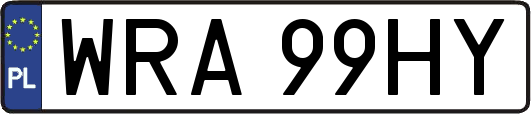 PL
WRA 99HY